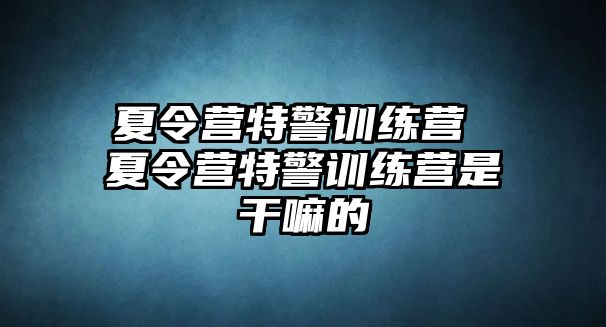 夏令营特警训练营 夏令营特警训练营是干嘛的